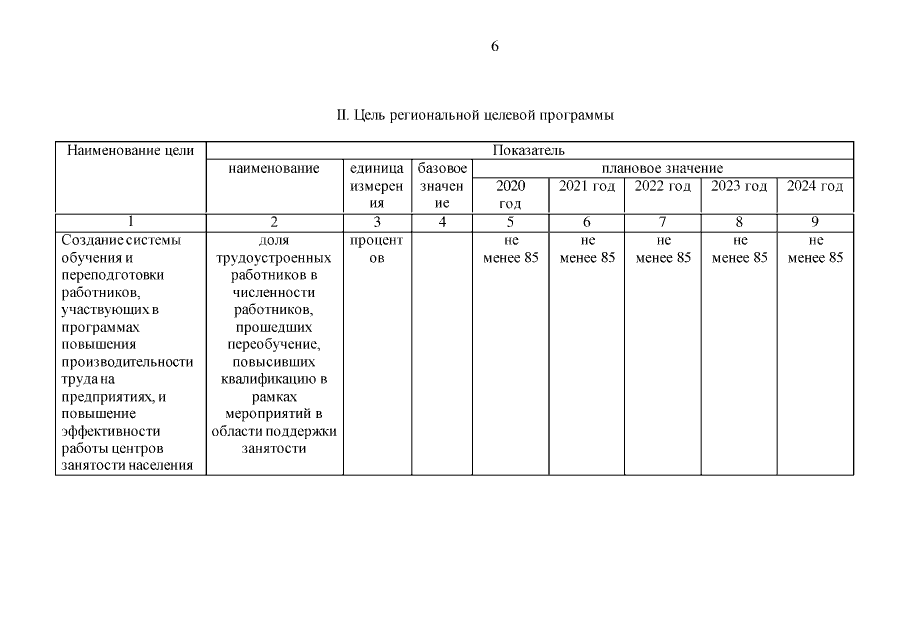 6

II. Цель региональной целевой программы

| Наименование цели | Показатель | | | | | | | |
|---|---|---|---|---|---|---|---|---|
| | наименование | единица измерения | базовое значение | плановое значение | | | | |
| | | | | 2020 год | 2021 год | 2022 год | 2023 год | 2024 год |
| 1 | 2 | 3 | 4 | 5 | 6 | 7 | 8 | 9 |
| Создание системы обучения и переподготовки работников, участвующих в программах повышения производительности труда на предприятиях, и повышение эффективности работы центров занятости населения | доля трудоустроенных работников в численности работников, прошедших переобучение, повысивших квалификацию в рамках мероприятий в области поддержки занятости | процентов | | не менее 85 | не менее 85 | не менее 85 | не менее 85 | не менее 85 |